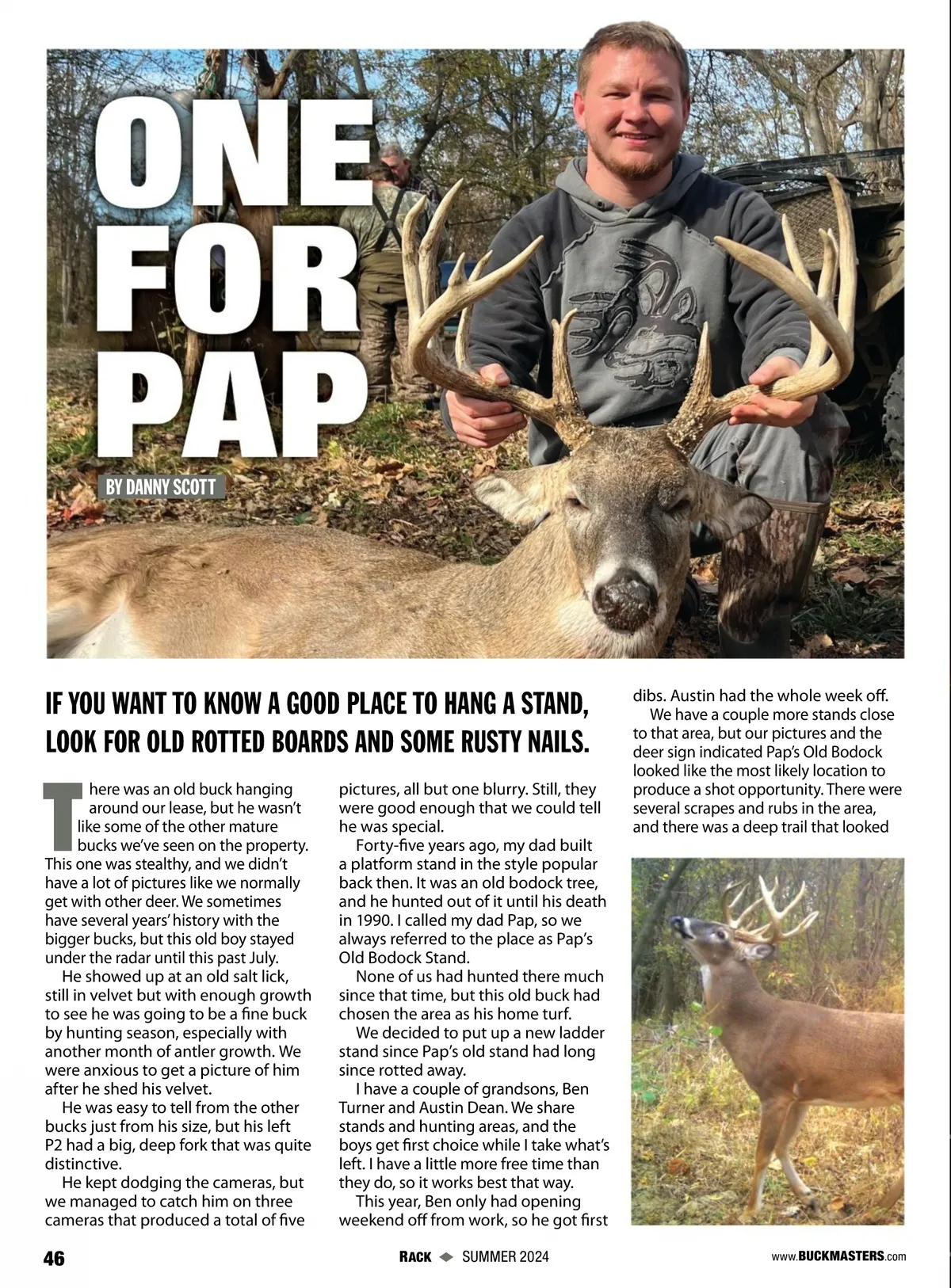 ONE FOR PAP

BY DANNY SCOTT

IF YOU WANT TO KNOW A GOOD PLACE TO HANG A STAND, LOOK FOR OLD ROTTED BOARDS AND SOME RUSTY NAILS.

There was an old buck hanging around our lease, but he wasn't like some of the other mature bucks we've seen on the property. This one was stealthy, and we didn't have a lot of pictures like we normally get with other deer. We sometimes have several years' history with the bigger bucks, but this old boy stayed under the radar until this past July.

He showed up at an old salt lick, still in velvet but with enough growth to see he was going to be a fine buck by hunting season, especially with another month of antler growth. We were anxious to get a picture of him after he shed his velvet.

He was easy to tell from the other bucks just from his size, but his left P2 had a big, deep fork that was quite distinctive.

He kept dodging the cameras, but we managed to catch him on three cameras that produced a total of five pictures, all but one blurry. Still, they were good enough that we could tell he was special.

Forty-five years ago, my dad built a platform stand in the style popular back then. It was an old bodock tree, and he hunted out of it until his death in 1990. I called my dad Pap, so we always referred to the place as Pap's Old Bodock Stand.

None of us had hunted there much since that time, but this old buck had chosen the area as his home turf.

We decided to put up a new ladder stand since Pap's old stand had long since rotted away.

I have a couple of grandsons, Ben Turner and Austin Dean. We share stands and hunting areas, and the boys get first choice while I take what's left. I have a little more free time than they do, so it works best that way.

This year, Ben only had opening weekend off from work, so he got first dibs. Austin had the whole week off.

We have a couple more stands close to that area, but our pictures and the deer sign indicated Pap's Old Bodock looked like the most likely location to produce a shot opportunity. There were several scrapes and rubs in the area, and there was a deep trail that looked

46

RACK SUMMER 2024

www.BUCKMASTERS.com